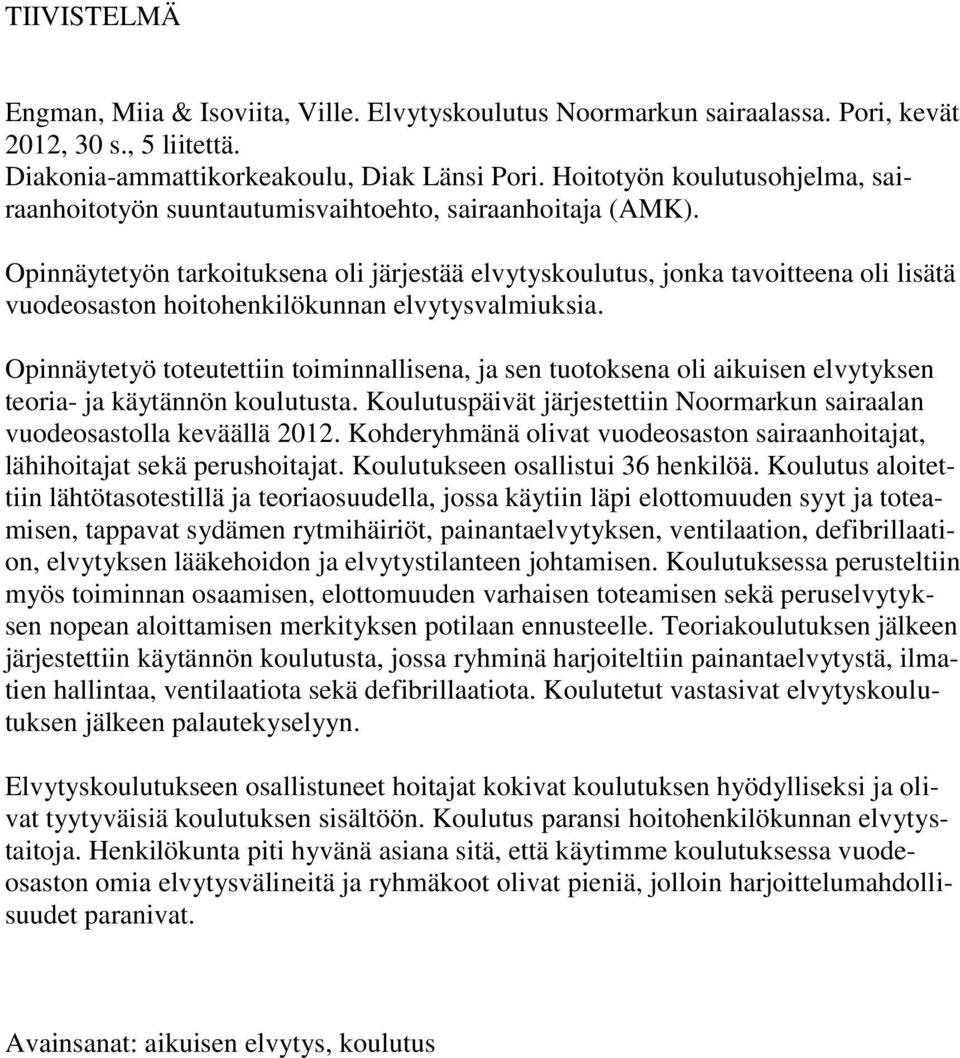 TIIVISTELMÄ

Engman, Miia & Isoviita, Ville. Elvytyskoulutus Noormarkun sairaalassa. Pori, kevät 2012, 30 s., 5 liitettä.
Diakonia-ammattikorkeakoulu, Diak Länsi Pori. Hoitotyön koulutusohjelma, sairaanhoitotyön suuntautumisvaihtoehto, sairaanhoitaja (AMK).

Opinnäytetyön tarkoituksena oli järjestää elvytyskoulutus, jonka tavoitteena oli lisätä vuodeosaston hoitohenkilökunnan elvytysvalmiuksia.

Opinnäytetyö toteutettiin toiminnallisena, ja sen tuotoksena oli aikuisen elvytyksen teoria- ja käytännön koulutusta. Koulutuspäivät järjestettiin Noormarkun sairaalan vuodeosastolla keväällä 2012. Kohderyhmänä olivat vuodeosaston sairaanhoitajat, lähihoitajat sekä perushoitajat. Koulutukseen osallistui 36 henkilöä. Koulutus aloitettiin lähtötasotestillä ja teoriaosuudella, jossa käytiin läpi elottomuuden syyt ja toteamisen, tappavat sydämen rytmihäiriöt, painantaelvytyksen, ventilaation, defibrillaation, elvytyksen lääkehoidon ja elvytystilanteen johtamisen. Koulutuksessa perusteltiin myös toiminnan osaamisen, elottomuuden varhaisen toteamisen sekä peruselvytyksen nopean aloittamisen merkityksen potilaan ennusteelle. Teoriakoulutuksen jälkeen järjestettiin käytännön koulutusta, jossa ryhminä harjoiteltiin painantaelvytystä, ilmatien hallintaa, ventilaatiota sekä defibrillaatiota. Koulutetut vastasivat elvytyskoulutuksen jälkeen palautekyselyyn.

Elvytyskoulutukseen osallistuneet hoitajat kokivat koulutuksen hyödylliseksi ja olivat tyytyväisiä koulutuksen sisältöön. Koulutus paransi hoitohenkilökunnan elvytystaitoja. Henkilökunta piti hyvänä asiana sitä, että käytimme koulutuksessa vuodeosaston omia elvytysvälineitä ja ryhmäkoot olivat pieniä, jolloin harjoittelumahdollisuudet paranivat.

Avainsanat: aikuisen elvytys, koulutus